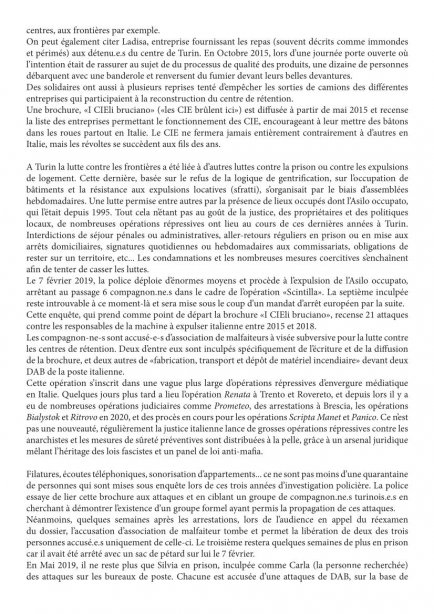 centres, aux frontières par exemple.
On peut également citer Ladisa, entreprise fournissant les repas (souvent décrits comme immondes et périmés) aux détenu.e.s du centre de Turin. En Octobre 2015, lors d'une journée porte ouverte où l'intention était de rassurer au sujet de du processus de qualité des produits, une dizaine de personnes débarquent avec une banderole et renversent du fumier devant leurs belles devantures.
Des solidaires ont aussi à plusieurs reprises tenté d'empêcher les sorties de camions des différentes entreprises qui participaient à la reconstruction du centre de rétention.
Une brochure, «I CIEli bruciano» («les CIE brûlent ici») est diffusée à partir de mai 2015 et recense la liste des entreprises permettant le fonctionnement des CIE, encourageant à leur mettre des bâtons dans les roues partout en Italie. Le CIE ne fermera jamais entièrement contrairement à d'autres en Italie, mais les révoltes se succèdent aux fils des ans.

A Turin la lutte contre les frontières a été liée à d'autres luttes contre la prison ou contre les expulsions de logement. Cette dernière, basée sur le refus de la logique de gentrification, sur l'occupation de bâtiments et la résistance aux expulsions locatives (sfratti), s'organisait par le biais d'assemblées hebdomadaires. Une lutte permise entre autres par la présence de lieux occupés dont l'Asilo occupato, qui l'était depuis 1995. Tout cela n'étant pas au goût de la justice, des propriétaires et des politiques locaux, de nombreuses opérations répressives ont lieu au cours de ces dernières années à Turin. Interdictions de séjour pénales ou administratives, aller-retours réguliers en prison ou en mise aux arrêts domiciliaires, signatures quotidiennes ou hebdomadaires aux commissariats, obligations de rester sur un territoire, etc... Les condamnations et les nombreuses mesures coercitives s'enchaînent afin de tenter de casser les luttes.
Le 7 février 2019, la police déploie d'énormes moyens et procède à l'expulsion de l'Asilo occupato, arrêtant au passage 6 compagnon.ne.s dans le cadre de l'opération «Scintilla». La septième inculpée reste introuvable à ce moment-là et sera mise sous le coup d'un mandat d'arrêt européen par la suite.
Cette enquête, qui prend comme point de départ la brochure «I CIEli bruciano», recense 21 attaques contre les responsables de la machine à expulser italienne entre 2015 et 2018.
Les compagnon-ne-s sont accusé-e-s d'association de malfaiteurs à visée subversive pour la lutte contre les centres de rétention. Deux d'entre eux sont inculpés spécifiquement de l'écriture et de la diffusion de la brochure, et deux autres de «fabrication, transport et dépôt de matériel incendiaire» devant deux DAB de la poste italienne.
Cette opération s'inscrit dans une vague plus large d'opérations répressives d'envergure médiatique en Italie. Quelques jours plus tard a lieu l'opération Renata à Trento et Rovereto, et depuis lors il y a eu de nombreuses opérations judiciaires comme Prometeo, des arrestations à Brescia, les opérations Bialystok et Ritrovo en 2020, et des procès en cours pour les opérations Scripta Manet et Panico. Ce n'est pas une nouveauté, régulièrement la justice italienne lance de grosses opérations répressives contre les anarchistes et les mesures de sûreté préventives sont distribuées à la pelle, grâce à un arsenal juridique mêlant l'héritage des lois fascistes et un panel de loi anti-mafia.

Filatures, écoutes téléphoniques, sonorisation d'appartements... ce ne sont pas moins d'une quarantaine de personnes qui sont mises sous enquête lors de ces trois années d'investigation policière. La police essaye de lier cette brochure aux attaques et en ciblant un groupe de compagnon.ne.s turinois.e.s en cherchant à démontrer l'existence d'un groupe formel ayant permis la propagation de ces attaques.
Néanmoins, quelques semaines après les arrestations, lors de l'audience en appel du réexamen du dossier, l'accusation d'association de malfaiteur tombe et permet la libération de deux des trois personnes accusé.e.s uniquement de celle-ci. Le troisième restera quelques semaines de plus en prison car il avait été arrêté avec un sac de pétard sur lui le 7 février.
En Mai 2019, il ne reste plus que Silvia en prison, inculpée comme Carla (la personne recherchée) des attaques sur les bureaux de poste. Chacune est accusée d'une attaques de DAB, sur la base de